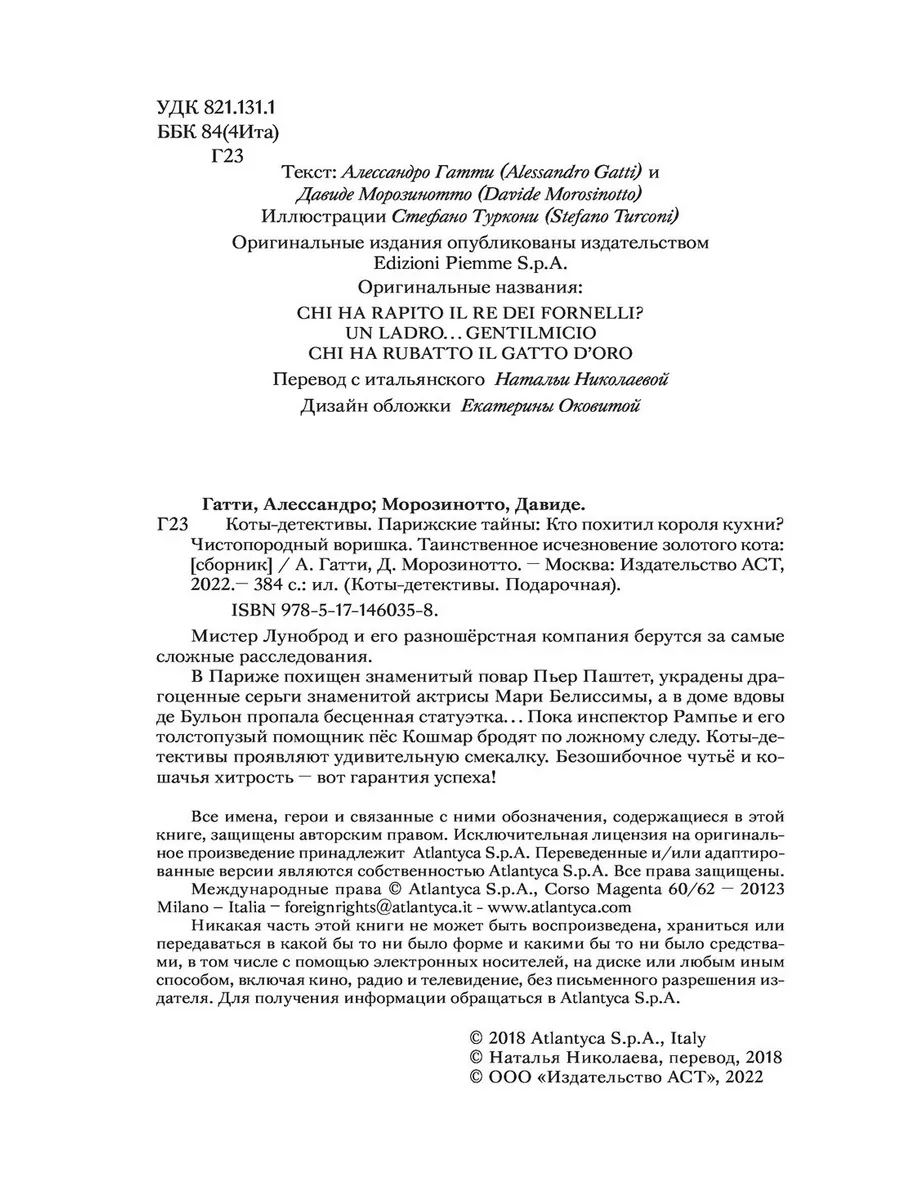 УДК 821.131.1
ББК 84(4Ита)
Г23

Текст: Алессандро Гатти (Alessandro Gatti) и Давиде Морозинотто (Davide Morosinotto)
Иллюстрации Стефано Туркони (Stefano Turconi)

Оригинальные издания опубликованы издательством Edizioni Piemme S.p.A.

Оригинальные названия:
CHI HA RAPITO IL RE DEI FORNELLI?
UN LADRO... GENTILMICIO
CHI HA RUBATTO IL GATTO D'ORO

Перевод с итальянского Натальи Николаевой

Дизайн обложки Екатерины Оковитой

Гатти, Алессандро; Морозинотто, Давиде.
Г23 Коты-детективы. Парижские тайны: Кто похитил короля кухни? Чистопородный воришка. Таинственное исчезновение золотого кота: [сборник] / А. Гатти, Д. Морозинотто. — Москва: Издательство АСТ, 2022.— 384 с.: ил. (Коты-детективы. Подарочная).
ISBN 978-5-17-146035-8.

Мистер Луноброд и его разношёрстная компания берутся за самые сложные расследования.

В Париже похищен знаменитый повар Пьер Паштет, украдены драгоценные серьги знаменитой актрисы Мари Белиссимы, а в доме вдовы де Бульон пропала бесценная статуэтка... Пока инспектор Рампье и его толстопузый помощник пёс Кошмар бродят по ложному следу. Коты-детективы проявляют удивительную смекалку. Безошибочное чутьё и кошачья хитрость — вот гарантия успеха!

Все имена, герои и связанные с ними обозначения, содержащиеся в этой книге, защищены авторским правом. Исключительная лицензия на оригинальное произведение принадлежит Atlantyca S.p.A. Переведенные и/или адаптированные версии являются собственностью Atlantyca S.p.A. Все права защищены.
Международные права © Atlantyca S.p.A., Corso Magenta 60/62 — 20123 Milano – Italia – foreignrights@atlantyca.it - www.atlantyca.com
Никакая часть этой книги не может быть воспроизведена, храниться или передаваться в какой бы то ни было форме и какими бы то ни было средствами, в том числе с помощью электронных носителей, на диске или любым иным способом, включая кино, радио и телевидение, без письменного разрешения издателя. Для получения информации обращаться в Atlantyca S.p.A.

© 2018 Atlantyca S.p.A., Italy
© Наталья Николаева, перевод, 2018
© ООО «Издательство АСТ», 2022